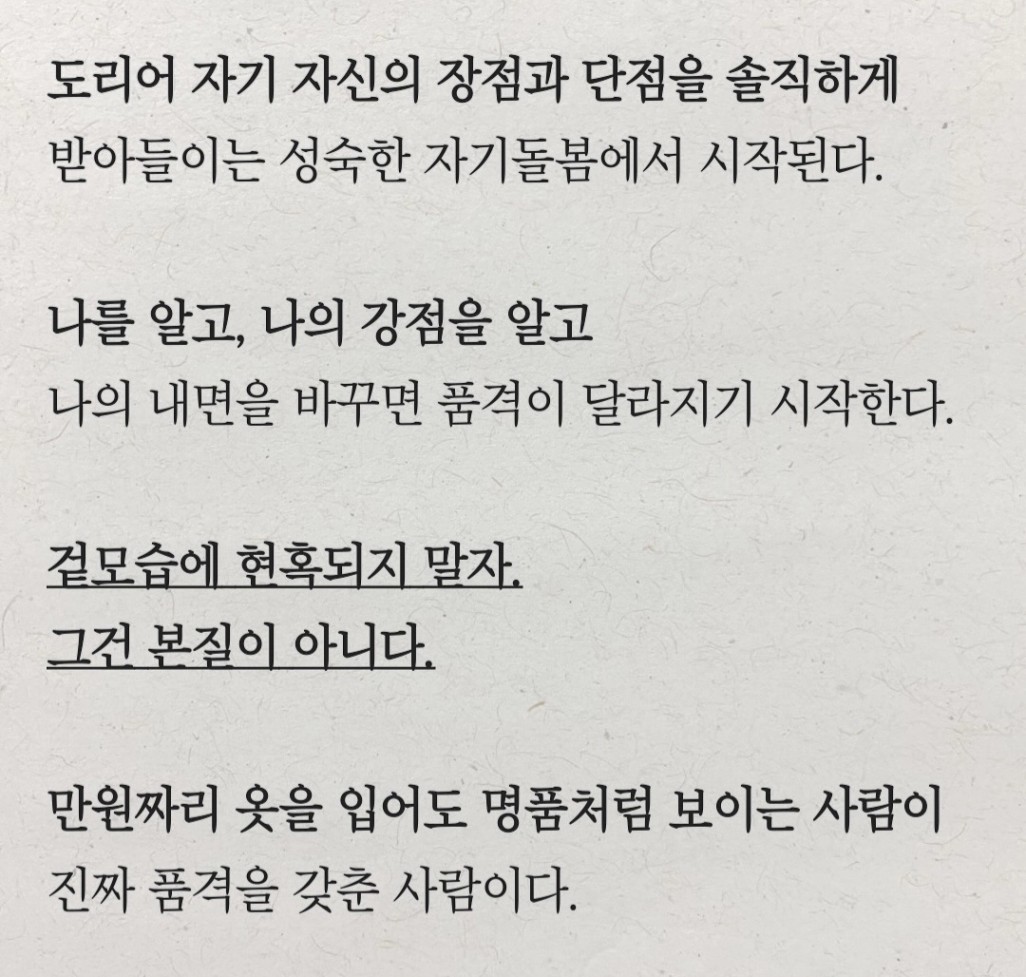 도리어 자기 자신의 장점과 단점을 솔직하게 받아들이는 성숙한 자기돌봄에서 시작된다.

나를 알고, 나의 강점을 알고 나의 내면을 바꾸면 품격이 달라지기 시작한다.

겉모습에 현혹되지 말자.
그건 본질이 아니다.

만원짜리 옷을 입어도 명품처럼 보이는 사람이 진짜 품격을 갖춘 사람이다.